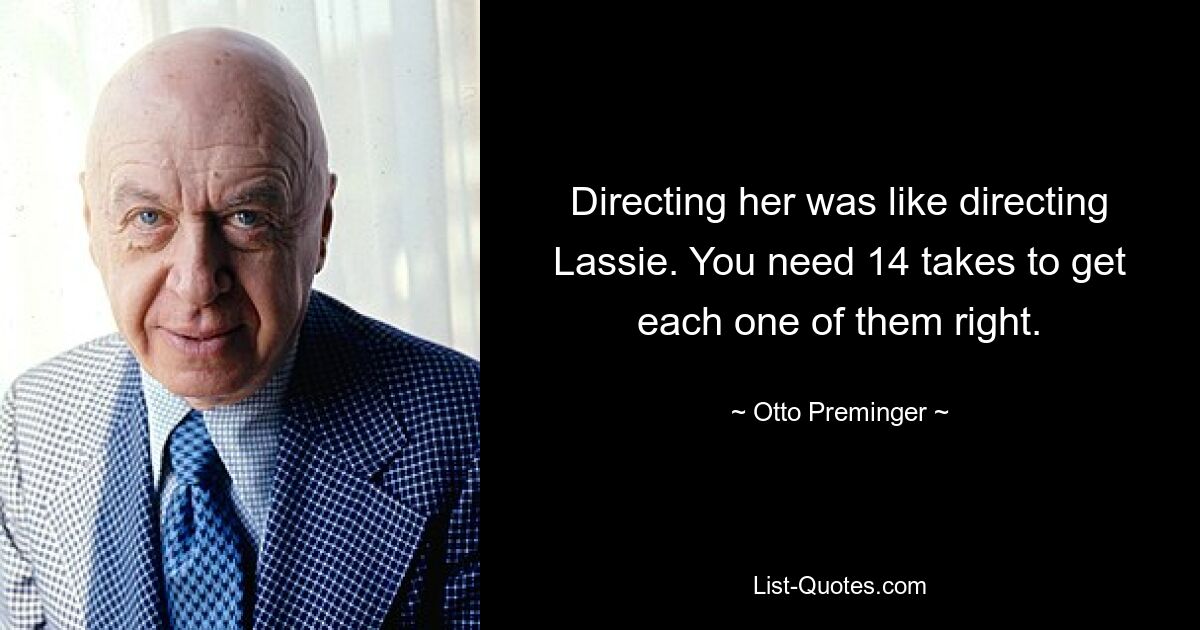 Directing her was like directing Lassie. You need 14 takes to get each one of them right.

~ Otto Preminger ~

List-Quotes.com